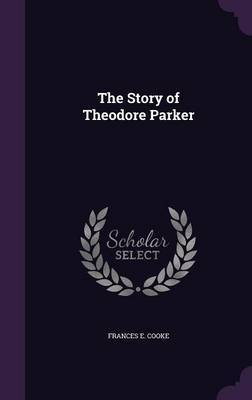 The Story of Theodore Parker

Scholar SELECT

FRANCES E. COOKE